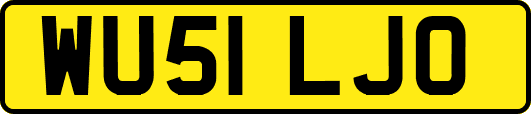 WU51 LJO